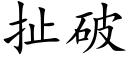 扯破